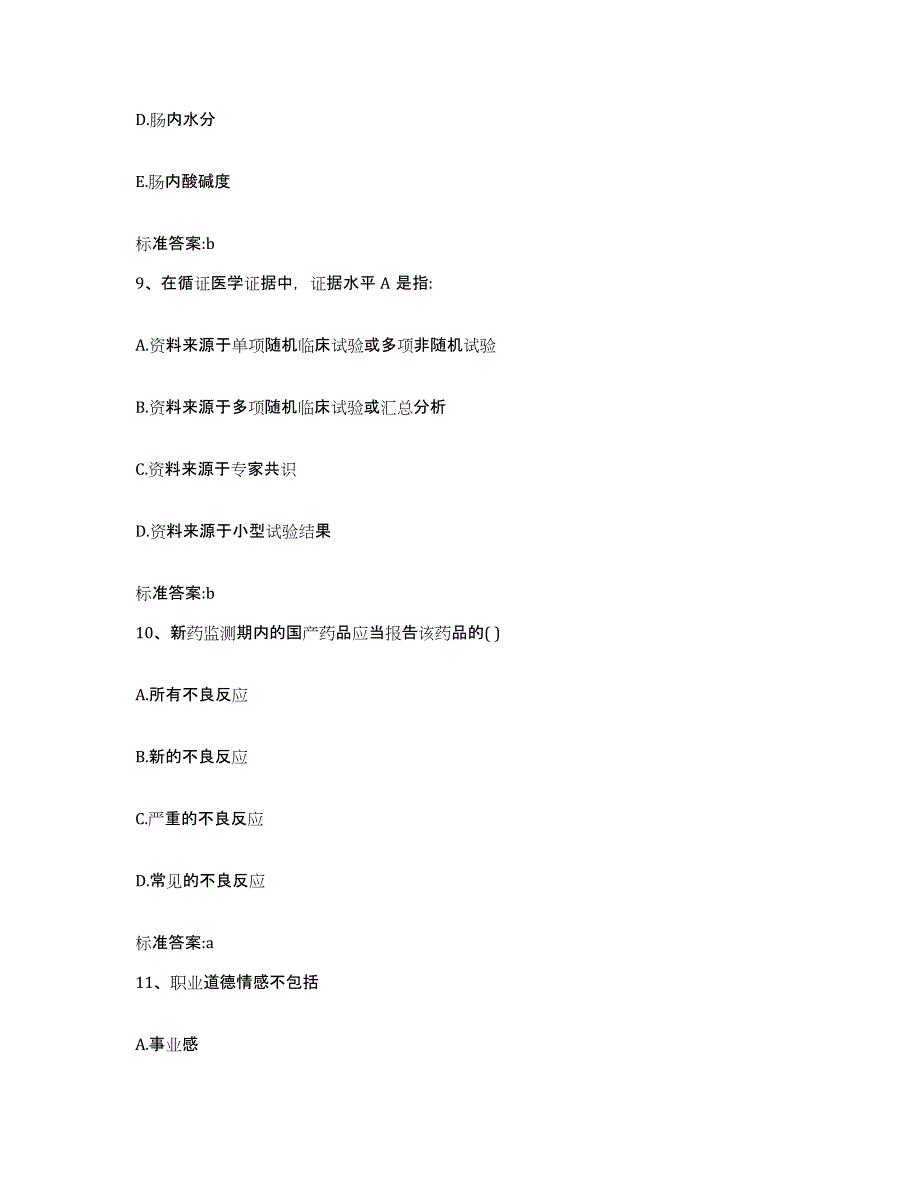 D.肠内水分

E.肠内酸碱度

标准答案:b

9、在循证医学证据中，证据水平 A 是指:

A.资料来源于单项随机临床试验或多项非随机试验

B.资料来源于多项随机临床试验或汇总分析

C.资料来源于专家共识

D.资料来源于小型试验结果

标准答案:b

10、新药监测期内的国产药品应当报告该药品的( )

A.所有不良反应

B.新的不良反应

C.严重的不良反应

D.常见的不良反应

标准答案:a

11、职业道德情感不包括

A.事业感